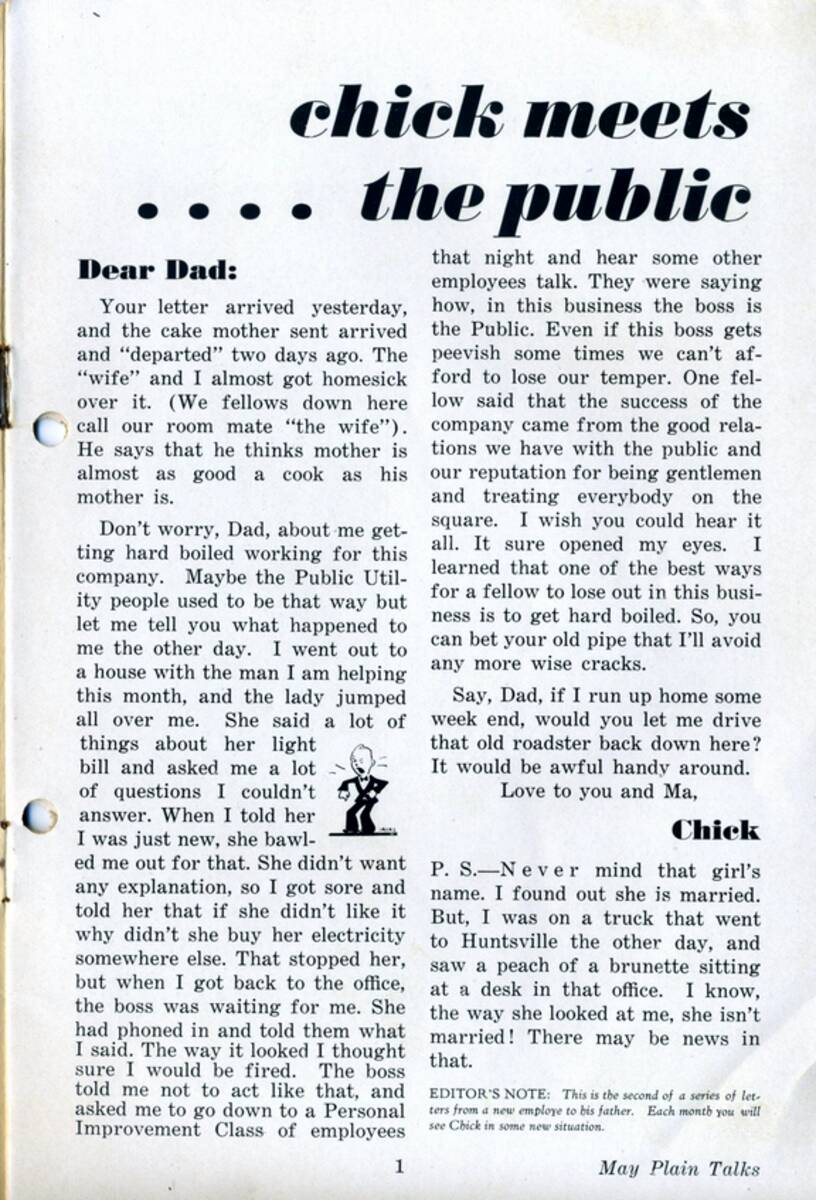 chick meets
. . . . the public

Dear Dad:

Your letter arrived yesterday, and the cake mother sent arrived and "departed" two days ago. The "wife" and I almost got homesick over it. (We fellows down here call our room mate "the wife"). He says that he thinks mother is almost as good a cook as his mother is.

Don't worry, Dad, about me getting hard boiled working for this company. Maybe the Public Utility people used to be that way but let me tell you what happened to me the other day. I went out to a house with the man I am helping this month, and the lady jumped all over me. She said a lot of things about her light bill and asked me a lot of questions I couldn't answer. When I told her I was just new, she bawled me out for that. She didn't want any explanation, so I got sore and told her that if she didn't like it why didn't she buy her electricity somewhere else. That stopped her, but when I got back to the office, the boss was waiting for me. She had phoned in and told them what I said. The way it looked I thought sure I would be fired. The boss told me not to act like that, and asked me to go down to a Personal Improvement Class of employees that night and hear some other employees talk. They were saying how, in this business the boss is the Public. Even if this boss gets peevish some times we can't afford to lose our temper. One fellow said that the success of the company came from the good relations we have with the public and our reputation for being gentlemen and treating everybody on the square. I wish you could hear it all. It sure opened my eyes. I learned that one of the best ways for a fellow to lose out in this business is to get hard boiled. So, you can bet your old pipe that I'll avoid any more wise cracks.

Say, Dad, if I run up home some week end, would you let me drive that old roadster back down here? It would be awful handy around.

Love to you and Ma,

Chick

P. S.—Never mind that girl's name. I found out she is married. But, I was on a truck that went to Huntsville the other day, and saw a peach of a brunette sitting at a desk in that office. I know, the way she looked at me, she isn't married! There may be news in that.

EDITOR'S NOTE: This is the second of a series of letters from a new employe to his father. Each month you will see Chick in some new situation.

1

May Plain Talks